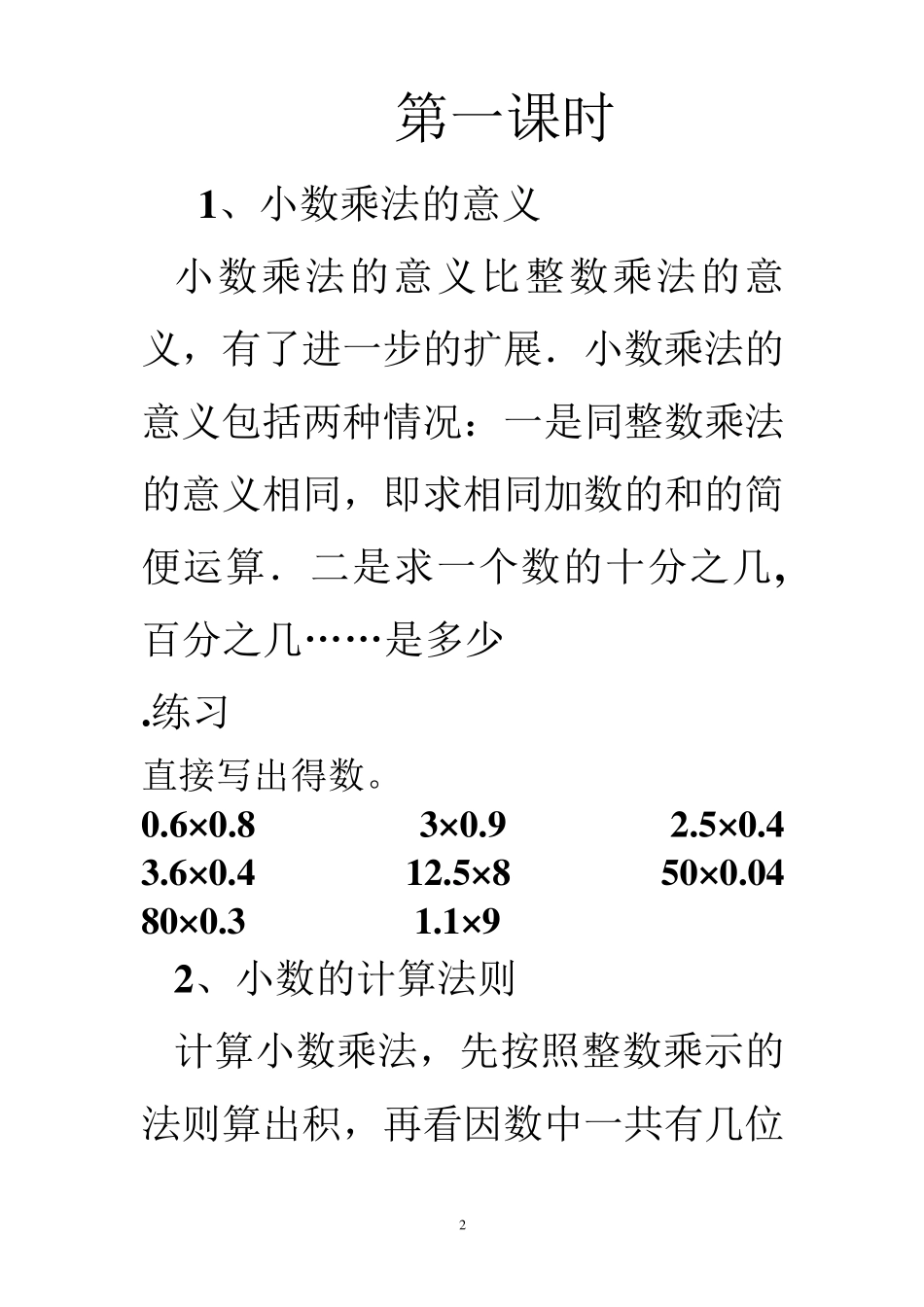 第一课时

1、小数乘法的意义

小数乘法的意义比整数乘法的意义，有了进一步的扩展．小数乘法的意义包括两种情况：一是同整数乘法的意义相同，即求相同加数的和的简便运算．二是求一个数的十分之几,百分之几……是多少

.练习

直接写出得数。

$0.6\times0.8$ $3\times0.9$ $2.5\times0.4$

$3.6\times0.4$ $12.5\times8$ $50\times0.04$

$80\times0.3$ $1.1\times9$

2、小数的计算法则

计算小数乘法，先按照整数乘示的法则算出积，再看因数中一共有几位

2